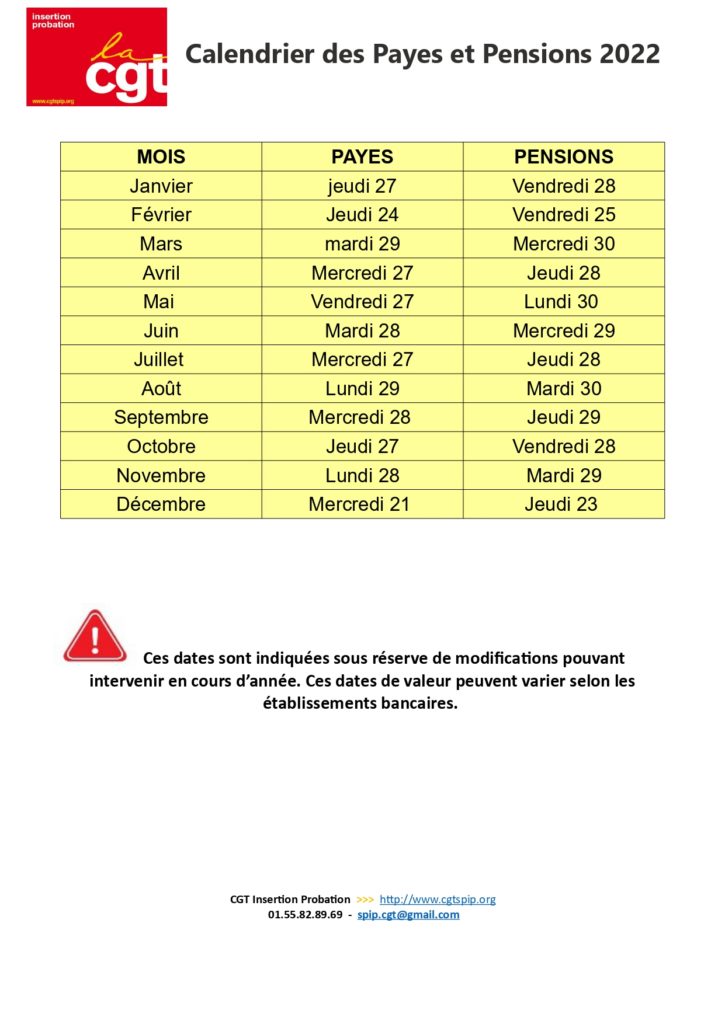 insertion probation
la cgt
www.cgtspip.org

Calendrier des Payes et Pensions 2022

| MOIS | PAYES | PENSIONS |
|---|---|---|
| Janvier | jeudi 27 | Vendredi 28 |
| Février | Jeudi 24 | Vendredi 25 |
| Mars | mardi 29 | Mercredi 30 |
| Avril | Mercredi 27 | Jeudi 28 |
| Mai | Vendredi 27 | Lundi 30 |
| Juin | Mardi 28 | Mercredi 29 |
| Juillet | Mercredi 27 | Jeudi 28 |
| Août | Lundi 29 | Mardi 30 |
| Septembre | Mercredi 28 | Jeudi 29 |
| Octobre | Jeudi 27 | Vendredi 28 |
| Novembre | Lundi 28 | Mardi 29 |
| Décembre | Mercredi 21 | Jeudi 23 |

Ces dates sont indiquées sous réserve de modifications pouvant intervenir en cours d'année. Ces dates de valeur peuvent varier selon les établissements bancaires.

CGT Insertion Probation >>> http://www.cgtspip.org
01.55.82.89.69 - spip.cgt@gmail.com